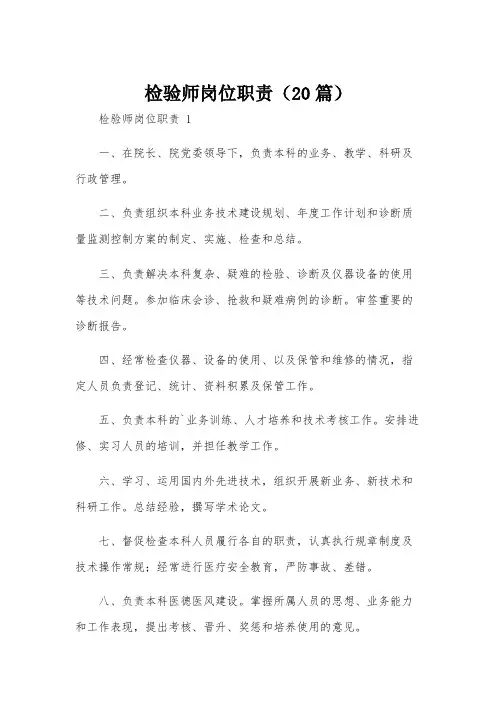 检验师岗位职责（20篇）

检验师岗位职责 1

一、在院长、院党委领导下，负责本科的业务、教学、科研及行政管理。

二、负责组织本科业务技术建设规划、年度工作计划和诊断质量监测控制方案的制定、实施、检查和总结。

三、负责解决本科复杂、疑难的检验、诊断及仪器设备的使用等技术问题。参加临床会诊、抢救和疑难病例的诊断。审签重要的诊断报告。

四、经常检查仪器、设备的使用、以及保管和维修的情况，指定人员负责登记、统计、资料积累及保管工作。

五、负责本科的`业务训练、人才培养和技术考核工作。安排进修、实习人员的培训，并担任教学工作。

六、学习、运用国内外先进技术，组织开展新业务、新技术和科研工作。总结经验，撰写学术论文。

七、督促检查本科人员履行各自的职责，认真执行规章制度及技术操作常规；经常进行医疗安全教育，严防事故、差错。

八、负责本科医德医风建设。掌握所属人员的思想、业务能力和工作表现，提出考核、晋升、奖惩和培养使用的意见。